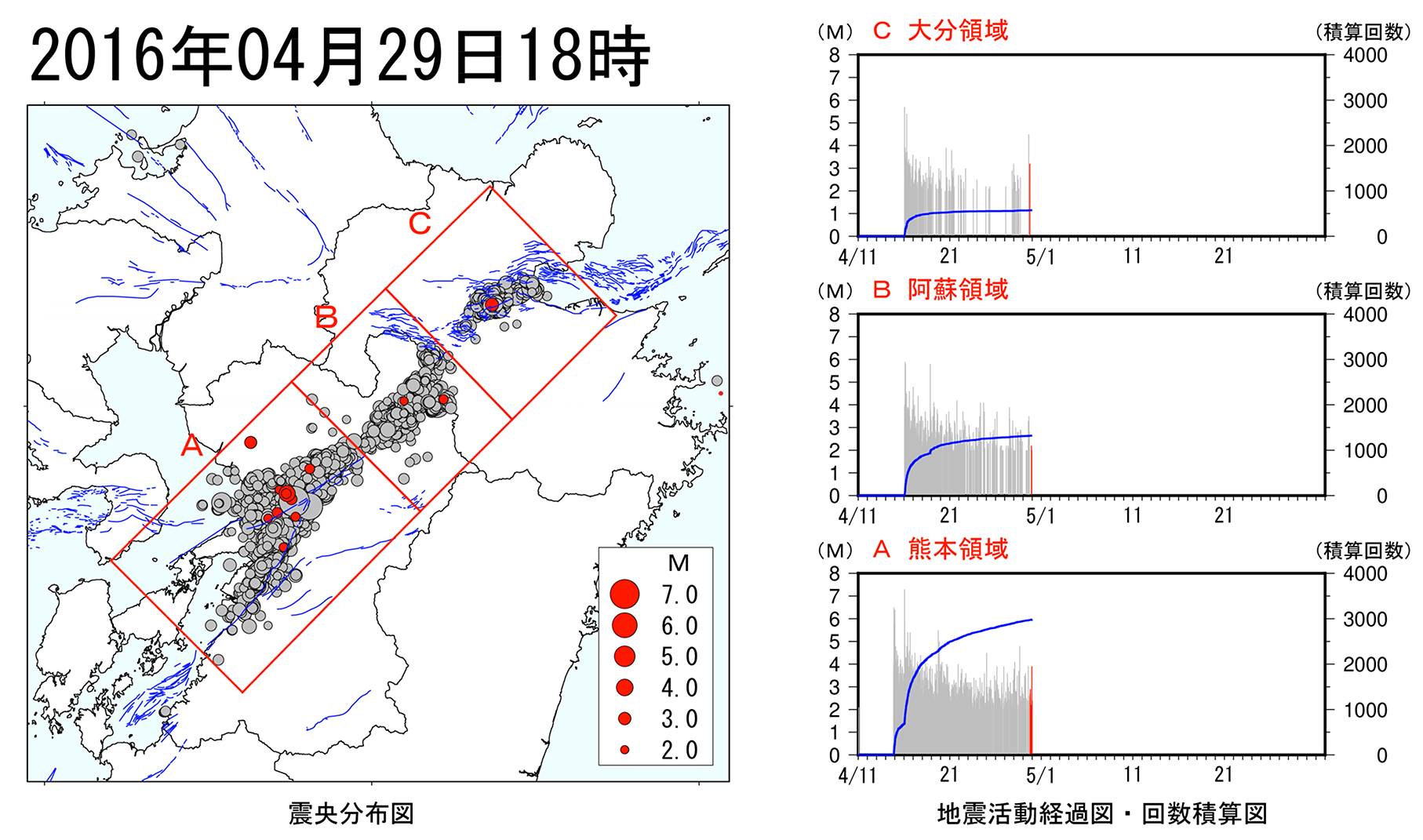 2016年04月29日18時

C

B

A

M

7.0

6.0

5.0

4.0

3.0

2.0

震央分布図

(M) C 大分領域 (積算回数)

8 7 6 5 4 3 2 1 0

4000 3000 2000 1000 0

4/11 21 5/1 11 21

(M) B 阿蘇領域 (積算回数)

8 7 6 5 4 3 2 1 0

4000 3000 2000 1000 0

4/11 21 5/1 11 21

(M) A 熊本領域 (積算回数)

8 7 6 5 4 3 2 1 0

4000 3000 2000 1000 0

4/11 21 5/1 11 21

地震活動経過図・回数積算図